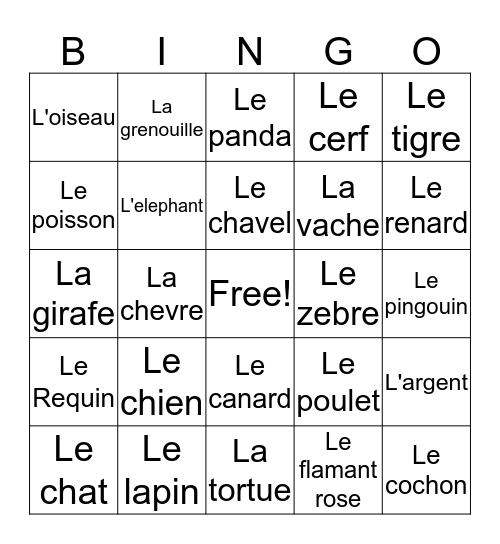 | B | I | N | G | O |
|---|---|---|---|---|
| L'oiseau | La grenouille | Le panda | Le cerf | Le tigre |
| Le poisson | L'elephant | Le chavel | La vache | Le renard |
| La girafe | La chevre | Free! | Le zebre | Le pingouin |
| Le Requin | Le chien | Le canard | Le poulet | L'argent |
| Le chat | Le lapin | La tortue | Le flamant rose | Le cochon |